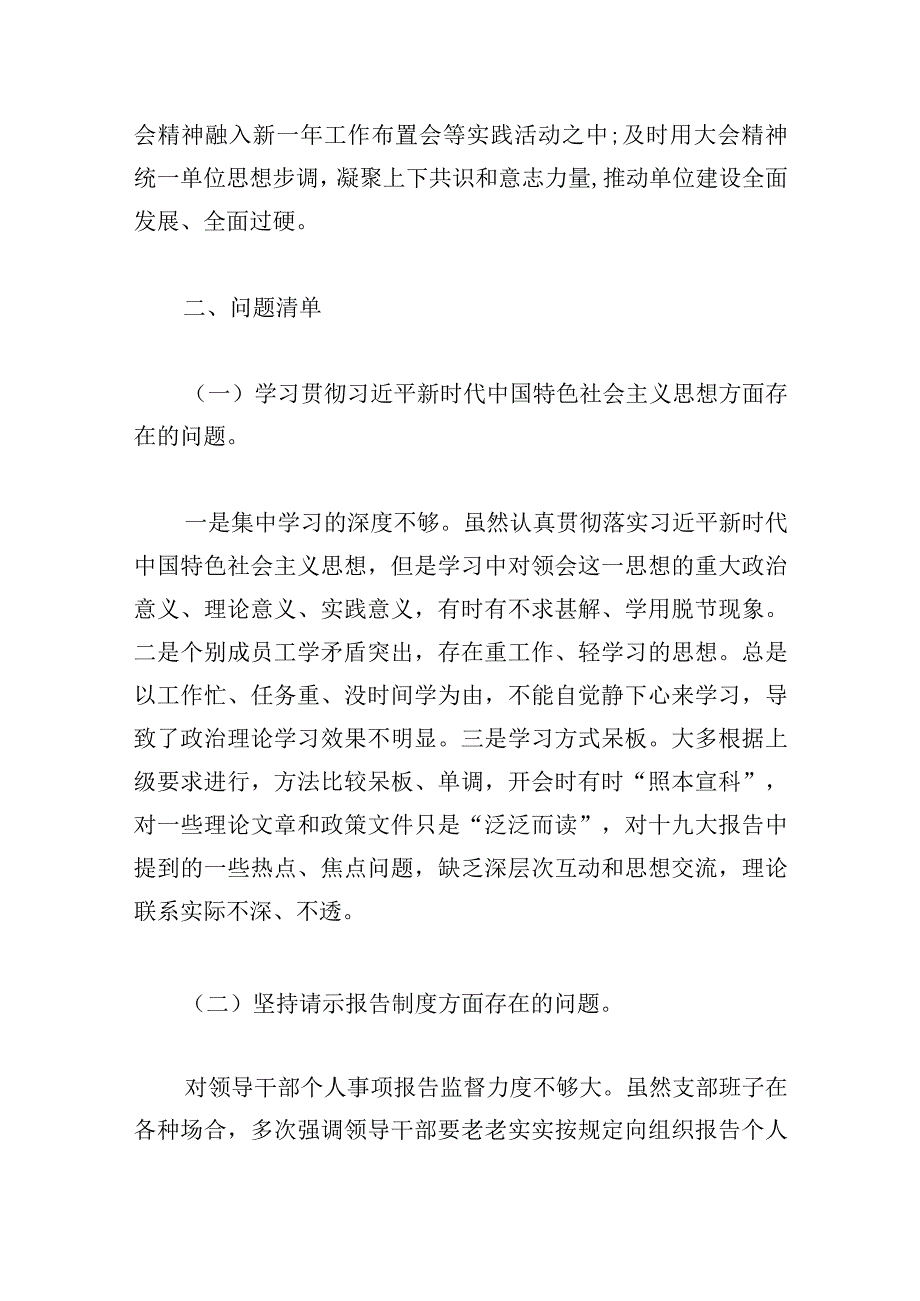 会精神融入新一年工作布置会等实践活动之中;及时用大会精神统一单位思想步调，凝聚上下共识和意志力量,推动单位建设全面发展、全面过硬。

二、问题清单

（一）学习贯彻习近平新时代中国特色社会主义思想方面存在的问题。

一是集中学习的深度不够。虽然认真贯彻落实习近平新时代中国特色社会主义思想，但是学习中对领会这一思想的重大政治意义、理论意义、实践意义，有时有不求甚解、学用脱节现象。二是个别成员工学矛盾突出，存在重工作、轻学习的思想。总是以工作忙、任务重、没时间学为由，不能自觉静下心来学习，导致了政治理论学习效果不明显。三是学习方式呆板。大多根据上级要求进行，方法比较呆板、单调，开会时有时“照本宣科”，对一些理论文章和政策文件只是“泛泛而读”，对十九大报告中提到的一些热点、焦点问题，缺乏深层次互动和思想交流，理论联系实际不深、不透。

（二）坚持请示报告制度方面存在的问题。

对领导干部个人事项报告监督力度不够大。虽然支部班子在各种场合，多次强调领导干部要老老实实按规定向组织报告个人